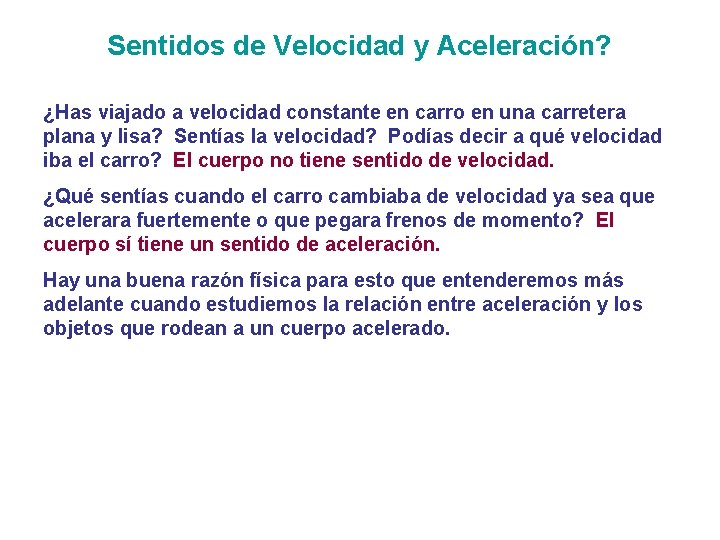 Sentidos de Velocidad y Aceleración?

¿Has viajado a velocidad constante en carro en una carretera plana y lisa? Sentías la velocidad? Podías decir a qué velocidad iba el carro? El cuerpo no tiene sentido de velocidad.

¿Qué sentías cuando el carro cambiaba de velocidad ya sea que acelerara fuertemente o que pegara frenos de momento? El cuerpo sí tiene un sentido de aceleración.

Hay una buena razón física para esto que entenderemos más adelante cuando estudiemos la relación entre aceleración y los objetos que rodean a un cuerpo acelerado.